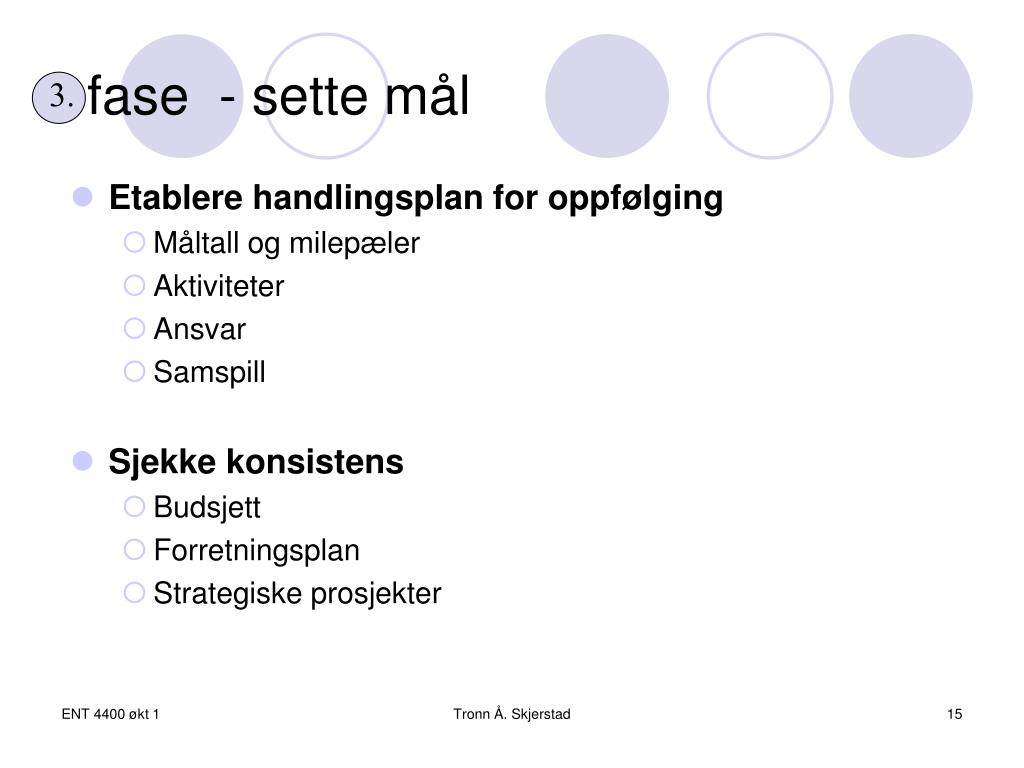 3. fase - sette mål

Etablere handlingsplan for oppfølging
Måltall og milepæler
Aktiviteter
Ansvar
Samspill

Sjekke konsistens
Budsjett
Forretningsplan
Strategiske prosjekter

ENT 4400 økt 1
Tronn Å. Skjerstad
15